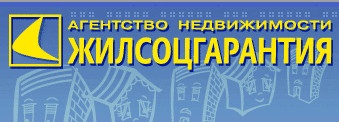 АГЕНТСТВО НЕДВИЖИМОСТИ
ЖИЛСОЦГАРАНТИЯ